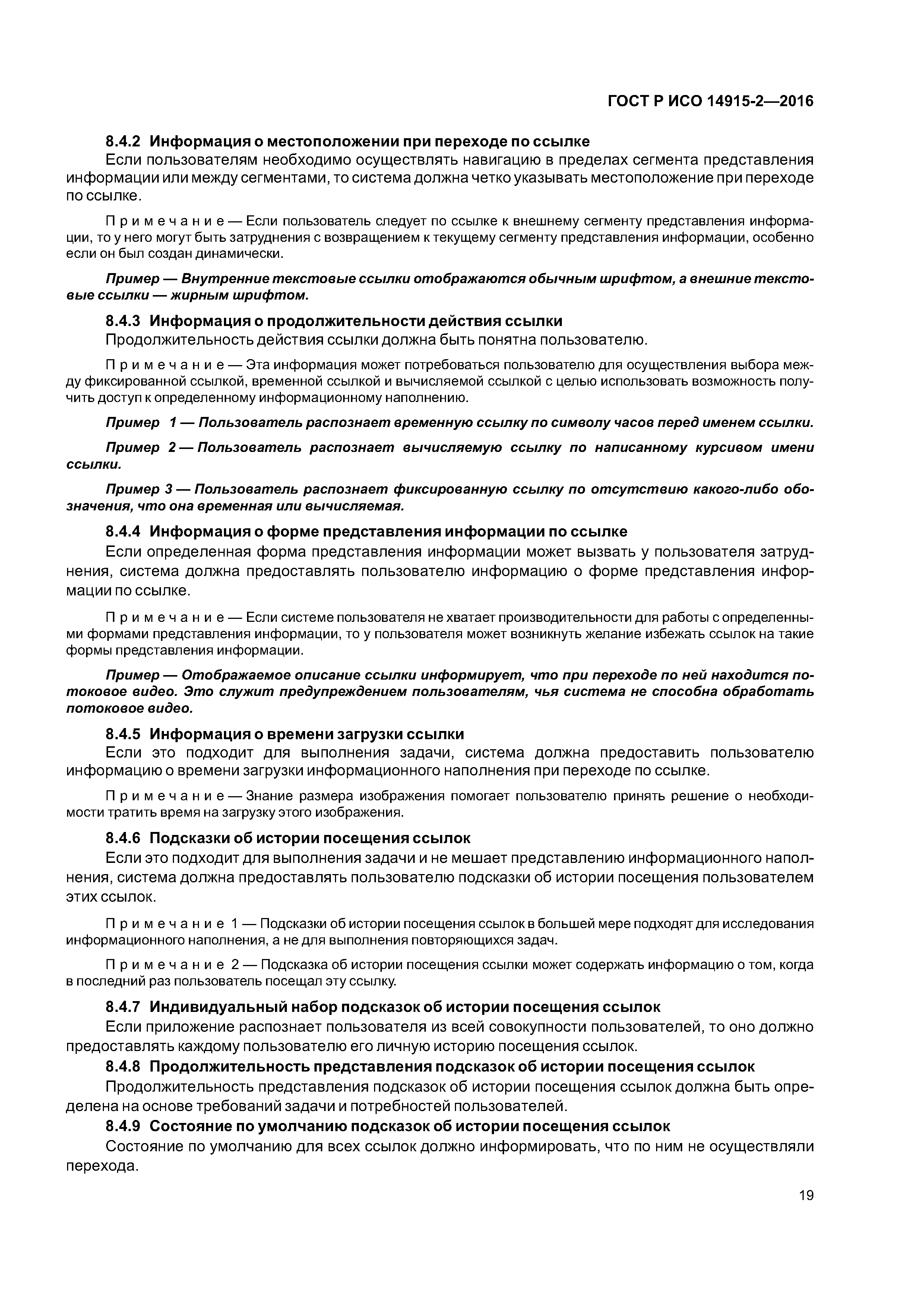 ГОСТ Р ИСО 14915-2—2016

8.4.2 Информация о местоположении при переходе по ссылке

Если пользователям необходимо осуществлять навигацию в пределах сегмента представления информации или между сегментами, то система должна четко указывать местоположение при переходе по ссылке.

Примечание — Если пользователь следует по ссылке к внешнему сегменту представления информации, то у него могут быть затруднения с возвращением к текущему сегменту представления информации, особенно если он был создан динамически.

Пример — Внутренние текстовые ссылки отображаются обычным шрифтом, а внешние текстовые ссылки — жирным шрифтом.

8.4.3 Информация о продолжительности действия ссылки

Продолжительность действия ссылки должна быть понятна пользователю.

Примечание — Эта информация может потребоваться пользователю для осуществления выбора между фиксированной ссылкой, временной ссылкой и вычисляемой ссылкой с целью использовать возможность получить доступ к определенному информационному наполнению.

Пример 1 — Пользователь распознает временную ссылку по символу часов перед именем ссылки.

Пример 2 — Пользователь распознает вычисляемую ссылку по написанному курсивом имени ссылки.

Пример 3 — Пользователь распознает фиксированную ссылку по отсутствию какого-либо обозначения, что она временная или вычисляемая.

8.4.4 Информация о форме представления информации по ссылке

Если определенная форма представления информации может вызвать у пользователя затруднения, система должна предоставлять пользователю информацию о форме представления информации по ссылке.

Примечание — Если системе пользователя не хватает производительности для работы с определенными формами представления информации, то у пользователя может возникнуть желание избежать ссылок на такие формы представления информации.

Пример — Отображаемое описание ссылки информирует, что при переходе по ней находится потоковое видео. Это служит предупреждением пользователям, чья система не способна обработать потоковое видео.

8.4.5 Информация о времени загрузки ссылки

Если это подходит для выполнения задачи, система должна предоставить пользователю информацию о времени загрузки информационного наполнения при переходе по ссылке.

Примечание — Знание размера изображения помогает пользователю принять решение о необходимости тратить время на загрузку этого изображения.

8.4.6 Подсказки об истории посещения ссылок

Если это подходит для выполнения задачи и не мешает представлению информационного наполнения, система должна предоставлять пользователю подсказки об истории посещения пользователем этих ссылок.

Примечание 1 — Подсказки об истории посещения ссылок в большей мере подходят для исследования информационного наполнения, а не для выполнения повторяющихся задач.

Примечание 2 — Подсказка об истории посещения ссылки может содержать информацию о том, когда в последний раз пользователь посещал эту ссылку.

8.4.7 Индивидуальный набор подсказок об истории посещения ссылок

Если приложение распознает пользователя из всей совокупности пользователей, то оно должно предоставлять каждому пользователю его личную историю посещения ссылок.

8.4.8 Продолжительность представления подсказок об истории посещения ссылок

Продолжительность представления подсказок об истории посещения ссылок должна быть определена на основе требований задачи и потребностей пользователей.

8.4.9 Состояние по умолчанию подсказок об истории посещения ссылок

Состояние по умолчанию для всех ссылок должно информировать, что по ним не осуществляли перехода.

19